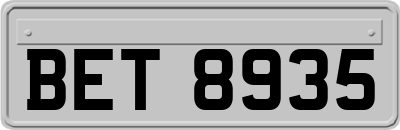 BET 8935